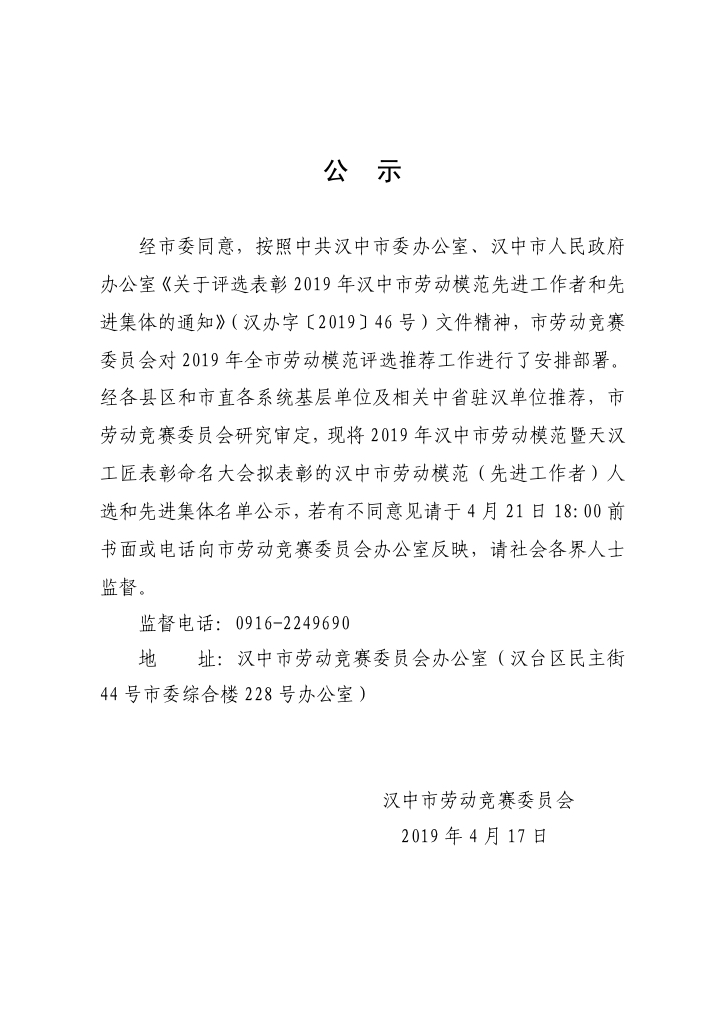 公 示

经市委同意，按照中共汉中市委办公室、汉中市人民政府办公室《关于评选表彰2019年汉中市劳动模范先进工作者和先进集体的通知》（汉办字〔2019〕46号）文件精神，市劳动竞赛委员会对2019年全市劳动模范评选推荐工作进行了安排部署。经各县区和市直各系统基层单位及相关中省驻汉单位推荐，市劳动竞赛委员会研究审定，现将2019年汉中市劳动模范暨天汉工匠表彰命名大会拟表彰的汉中市劳动模范（先进工作者）人选和先进集体名单公示，若有不同意见请于4月21日18:00前书面或电话向市劳动竞赛委员会办公室反映，请社会各界人士监督。

监督电话：0916-2249690

地 址：汉中市劳动竞赛委员会办公室（汉台区民主街44号市委综合楼228号办公室）

汉中市劳动竞赛委员会

2019年4月17日